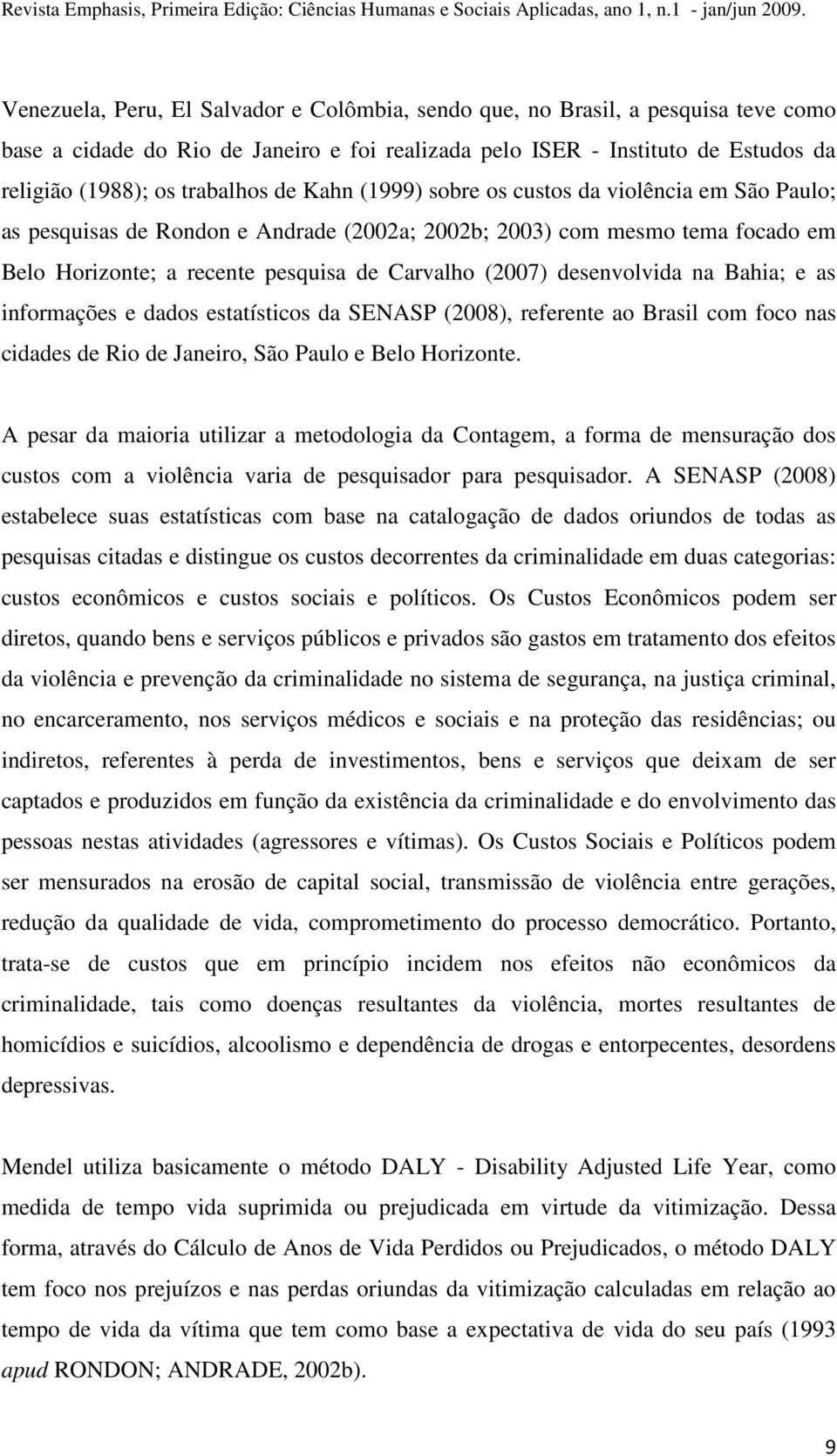 Revista Emphasis, Primeira Edição: Ciências Humanas e Sociais Aplicadas, ano 1, n.1 - jan/jun 2009.

Venezuela, Peru, El Salvador e Colômbia, sendo que, no Brasil, a pesquisa teve como base a cidade do Rio de Janeiro e foi realizada pelo ISER - Instituto de Estudos da religião (1988); os trabalhos de Kahn (1999) sobre os custos da violência em São Paulo; as pesquisas de Rondon e Andrade (2002a; 2002b; 2003) com mesmo tema focado em Belo Horizonte; a recente pesquisa de Carvalho (2007) desenvolvida na Bahia; e as informações e dados estatísticos da SENASP (2008), referente ao Brasil com foco nas cidades de Rio de Janeiro, São Paulo e Belo Horizonte.

A pesar da maioria utilizar a metodologia da Contagem, a forma de mensuração dos custos com a violência varia de pesquisador para pesquisador. A SENASP (2008) estabelece suas estatísticas com base na catalogação de dados oriundos de todas as pesquisas citadas e distingue os custos decorrentes da criminalidade em duas categorias: custos econômicos e custos sociais e políticos. Os Custos Econômicos podem ser diretos, quando bens e serviços públicos e privados são gastos em tratamento dos efeitos da violência e prevenção da criminalidade no sistema de segurança, na justiça criminal, no encarceramento, nos serviços médicos e sociais e na proteção das residências; ou indiretos, referentes à perda de investimentos, bens e serviços que deixam de ser captados e produzidos em função da existência da criminalidade e do envolvimento das pessoas nestas atividades (agressores e vítimas). Os Custos Sociais e Políticos podem ser mensurados na erosão de capital social, transmissão de violência entre gerações, redução da qualidade de vida, comprometimento do processo democrático. Portanto, trata-se de custos que em princípio incidem nos efeitos não econômicos da criminalidade, tais como doenças resultantes da violência, mortes resultantes de homicídios e suicídios, alcoolismo e dependência de drogas e entorpecentes, desordens depressivas.

Mendel utiliza basicamente o método DALY - Disability Adjusted Life Year, como medida de tempo vida suprimida ou prejudicada em virtude da vitimização. Dessa forma, através do Cálculo de Anos de Vida Perdidos ou Prejudicados, o método DALY tem foco nos prejuízos e nas perdas oriundas da vitimização calculadas em relação ao tempo de vida da vítima que tem como base a expectativa de vida do seu país (1993 apud RONDON; ANDRADE, 2002b).

9